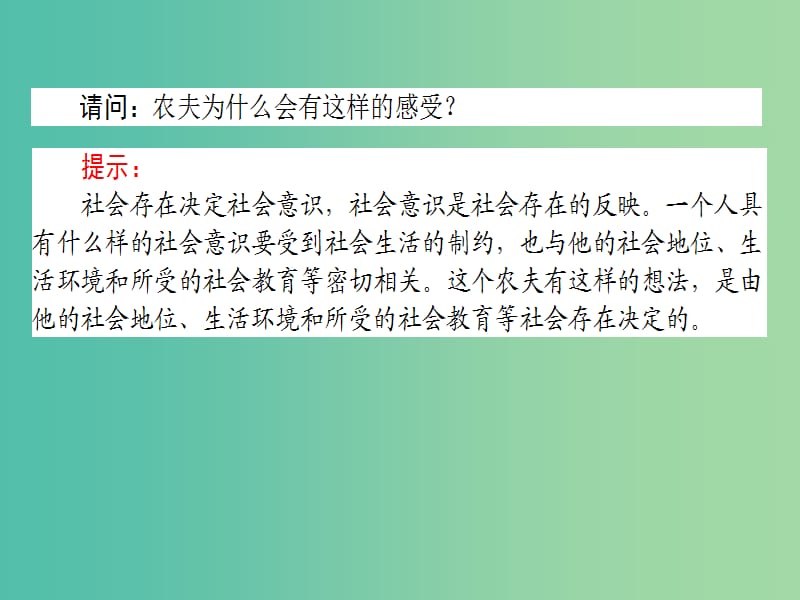 请问：农夫为什么会有这样的感受？

提示：

社会存在决定社会意识，社会意识是社会存在的反映。一个人具有什么样的社会意识要受到社会生活的制约，也与他的社会地位、生活环境和所受的社会教育等密切相关。这个农夫有这样的想法，是由他的社会地位、生活环境和所受的社会教育等社会存在决定的。